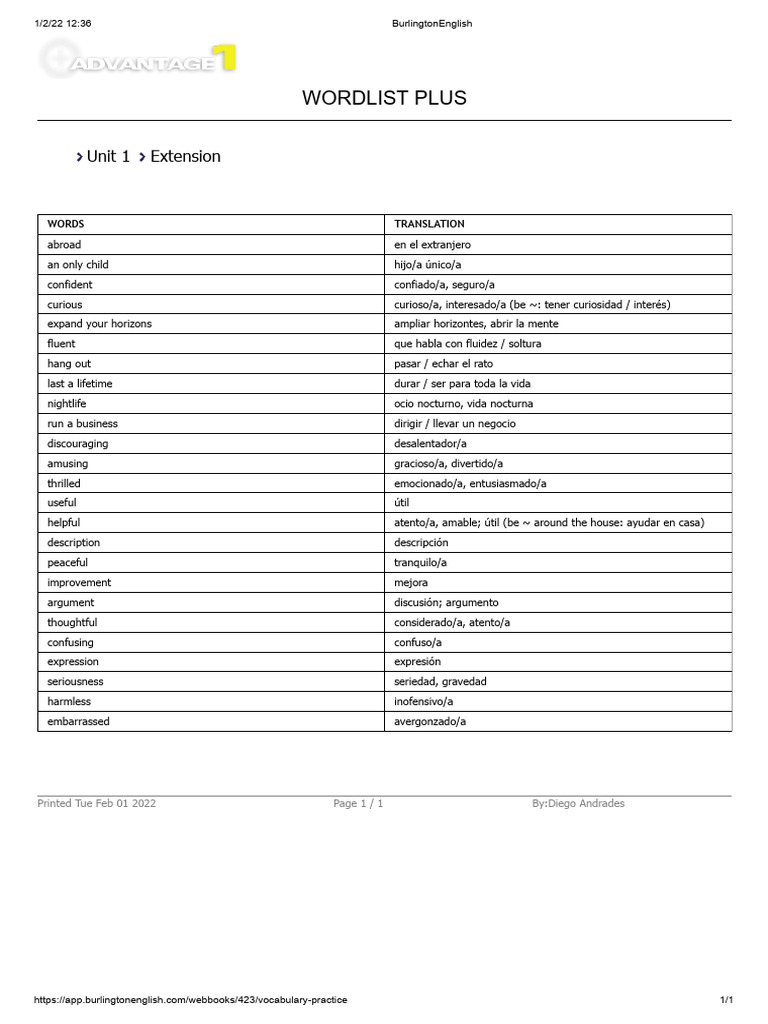 1/2/22 12:36

BurlingtonEnglish

ADVANTAGE 1

WORDLIST PLUS

› Unit 1 › Extension

| WORDS | TRANSLATION |
|---|---|
| abroad | en el extranjero |
| an only child | hijo/a único/a |
| confident | confiado/a, seguro/a |
| curious | curioso/a, interesado/a (be ~: tener curiosidad / interés) |
| expand your horizons | ampliar horizontes, abrir la mente |
| fluent | que habla con fluidez / soltura |
| hang out | pasar / echar el rato |
| last a lifetime | durar / ser para toda la vida |
| nightlife | ocio nocturno, vida nocturna |
| run a business | dirigir / llevar un negocio |
| discouraging | desalentador/a |
| amusing | gracioso/a, divertido/a |
| thrilled | emocionado/a, entusiasmado/a |
| useful | útil |
| helpful | atento/a, amable; útil (be ~ around the house: ayudar en casa) |
| description | descripción |
| peaceful | tranquilo/a |
| improvement | mejora |
| argument | discusión; argumento |
| thoughtful | considerado/a, atento/a |
| confusing | confuso/a |
| expression | expresión |
| seriousness | seriedad, gravedad |
| harmless | inofensivo/a |
| embarrassed | avergonzado/a |

Printed Tue Feb 01 2022

Page 1 / 1

By:Diego Andrades

https://app.burlingtonenglish.com/webbooks/423/vocabulary-practice

1/1